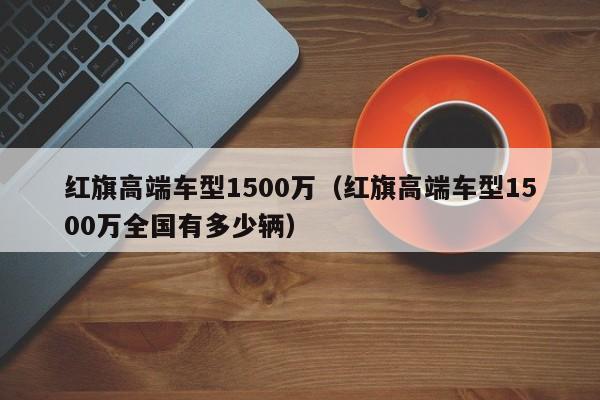 红旗高端车型1500万（红旗高端车型1500万全国有多少辆）